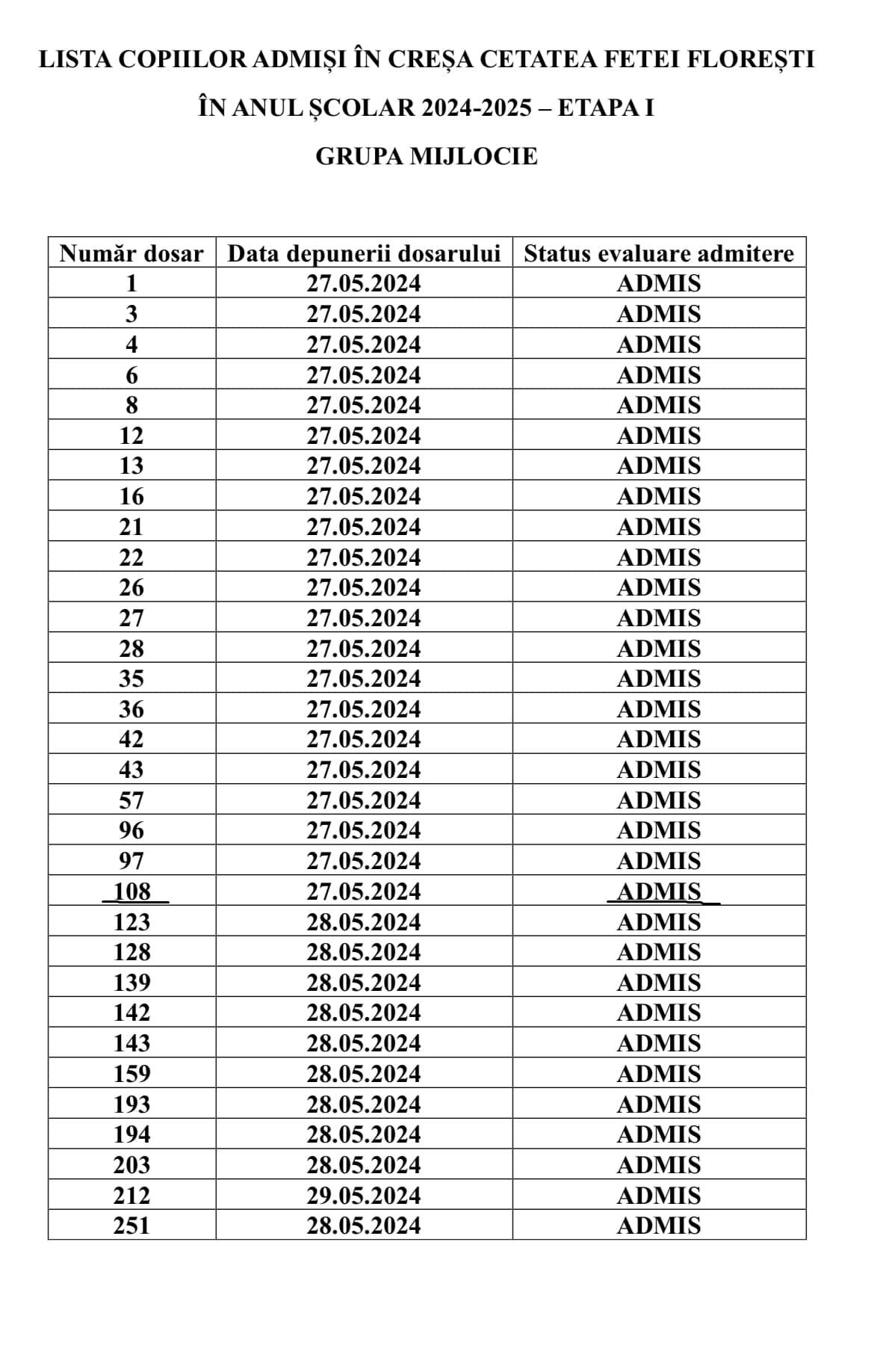 LISTA COPIILOR ADMIȘI ÎN CREȘA CETATEA FETEI FLOREȘTI

ÎN ANUL ȘCOLAR 2024-2025 – ETAPA I

GRUPA MIJLOCIE

| Număr dosar | Data depunerii dosarului | Status evaluare admitere |
|---|---|---|
| 1 | 27.05.2024 | ADMIS |
| 3 | 27.05.2024 | ADMIS |
| 4 | 27.05.2024 | ADMIS |
| 6 | 27.05.2024 | ADMIS |
| 8 | 27.05.2024 | ADMIS |
| 12 | 27.05.2024 | ADMIS |
| 13 | 27.05.2024 | ADMIS |
| 16 | 27.05.2024 | ADMIS |
| 21 | 27.05.2024 | ADMIS |
| 22 | 27.05.2024 | ADMIS |
| 26 | 27.05.2024 | ADMIS |
| 27 | 27.05.2024 | ADMIS |
| 28 | 27.05.2024 | ADMIS |
| 35 | 27.05.2024 | ADMIS |
| 36 | 27.05.2024 | ADMIS |
| 42 | 27.05.2024 | ADMIS |
| 43 | 27.05.2024 | ADMIS |
| 57 | 27.05.2024 | ADMIS |
| 96 | 27.05.2024 | ADMIS |
| 97 | 27.05.2024 | ADMIS |
| 108 | 27.05.2024 | ADMIS |
| 123 | 28.05.2024 | ADMIS |
| 128 | 28.05.2024 | ADMIS |
| 139 | 28.05.2024 | ADMIS |
| 142 | 28.05.2024 | ADMIS |
| 143 | 28.05.2024 | ADMIS |
| 159 | 28.05.2024 | ADMIS |
| 193 | 28.05.2024 | ADMIS |
| 194 | 28.05.2024 | ADMIS |
| 203 | 28.05.2024 | ADMIS |
| 212 | 29.05.2024 | ADMIS |
| 251 | 28.05.2024 | ADMIS |